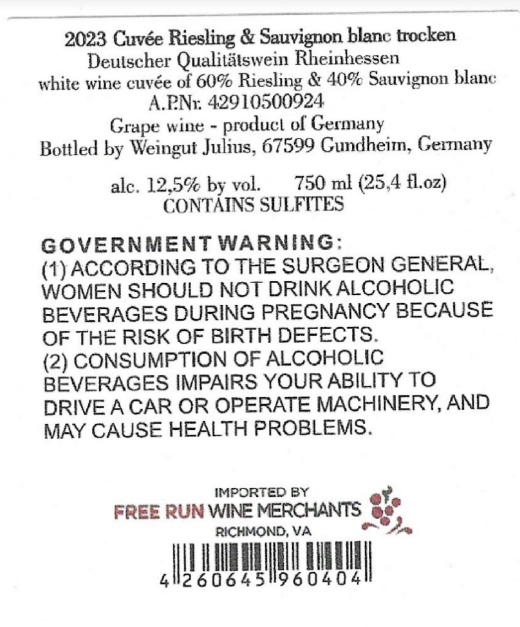 2023 Cuvée Riesling & Sauvignon blanc trocken
Deutscher Qualitätswein Rheinhessen
white wine cuvée of 60% Riesling & 40% Sauvignon blanc
A.P.Nr. 42910500924
Grape wine - product of Germany
Bottled by Weingut Julius, 67599 Gundheim, Germany

alc. 12,5% by vol. 750 ml (25,4 fl.oz)
CONTAINS SULFITES

GOVERNMENT WARNING:
(1) ACCORDING TO THE SURGEON GENERAL, WOMEN SHOULD NOT DRINK ALCOHOLIC BEVERAGES DURING PREGNANCY BECAUSE OF THE RISK OF BIRTH DEFECTS.
(2) CONSUMPTION OF ALCOHOLIC BEVERAGES IMPAIRS YOUR ABILITY TO DRIVE A CAR OR OPERATE MACHINERY, AND MAY CAUSE HEALTH PROBLEMS.

IMPORTED BY
FREE RUN WINE MERCHANTS
RICHMOND, VA

4 260645 960404